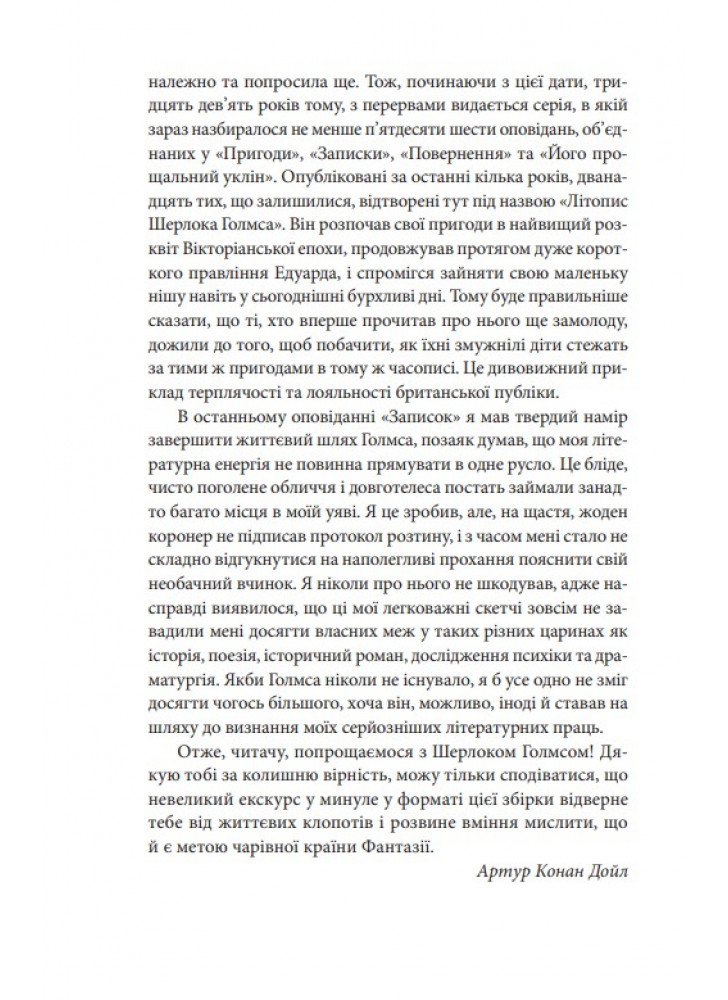 належно та попросила ще. Тож, починаючи з цієї дати, тридцять дев'ять років тому, з перервами видається серія, в якій зараз назбиралося не менше п'ятдесяти шести оповідань, об'єднаних у «Пригоди», «Записки», «Повернення» та «Його прощальний уклін». Опубліковані за останні кілька років, дванадцять тих, що залишилися, відтворені тут під назвою «Літопис Шерлока Голмса». Він розпочав свої пригоди в найвищий розквіт Вікторіанської епохи, продовжував протягом дуже короткого правління Едуарда, і спромігся зайняти свою маленьку нішу навіть у сьогоднішні бурхливі дні. Тому буде правильніше сказати, що ті, хто вперше прочитав про нього ще замолоду, дожили до того, щоб побачити, як їхні змужнілі діти стежать за тими ж пригодами в тому ж часописі. Це дивовижний приклад терплячості та лояльності британської публіки.

В останньому оповіданні «Записок» я мав твердий намір завершити життєвий шлях Голмса, позаяк думав, що моя літературна енергія не повинна прямувати в одне русло. Це бліде, чисто поголене обличчя і довготелеса постать займали занадто багато місця в моїй уяві. Я це зробив, але, на щастя, жоден коронер не підписав протокол розтину, і з часом мені стало не складно відгукнутися на наполегливі прохання пояснити свій необачний вчинок. Я ніколи про нього не шкодував, адже насправді виявилося, що ці мої легковажні скетчі зовсім не завадили мені досягти власних меж у таких різних царинах як історія, поезія, історичний роман, дослідження психіки та драматургія. Якби Голмса ніколи не існувало, я б усе одно не зміг досягти чогось більшого, хоча він, можливо, іноді й ставав на шляху до визнання моїх серйозніших літературних праць.

Отже, читачу, попрощаємося з Шерлоком Голмсом! Дякую тобі за колишню вірність, можу тільки сподіватися, що невеликий екскурс у минуле у форматі цієї збірки відверне тебе від життєвих клопотів і розвине вміння мислити, що й є метою чарівної країни Фантазії.

Артур Конан Дойл